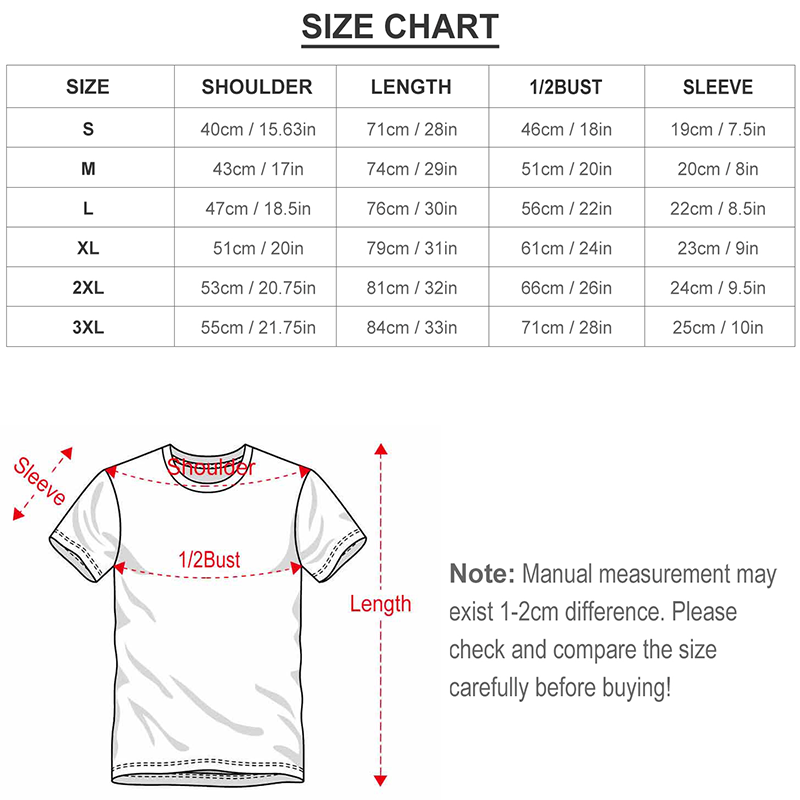 SIZE CHART

| SIZE | SHOULDER | LENGTH | 1/2BUST | SLEEVE |
|---|---|---|---|---|
| S | 40cm / 15.63in | 71cm / 28in | 46cm / 18in | 19cm / 7.5in |
| M | 43cm / 17in | 74cm / 29in | 51cm / 20in | 20cm / 8in |
| L | 47cm / 18.5in | 76cm / 30in | 56cm / 22in | 22cm / 8.5in |
| XL | 51cm / 20in | 79cm / 31in | 61cm / 24in | 23cm / 9in |
| 2XL | 53cm / 20.75in | 81cm / 32in | 66cm / 26in | 24cm / 9.5in |
| 3XL | 55cm / 21.75in | 84cm / 33in | 71cm / 28in | 25cm / 10in |

Sleeve

Shoulder

1/2Bust

Length

Note: Manual measurement may exist 1-2cm difference. Please check and compare the size carefully before buying!